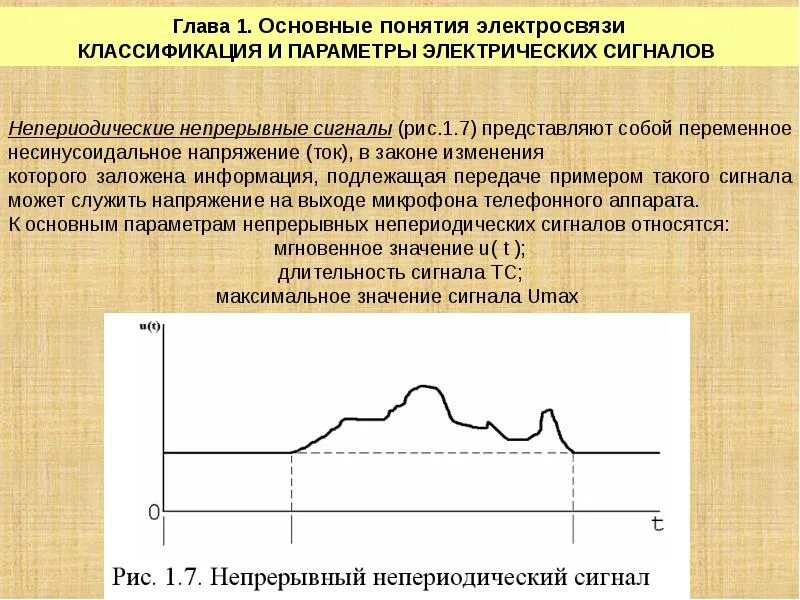 Глава 1. Основные понятия электросвязи
КЛАССИФИКАЦИЯ И ПАРАМЕТРЫ ЭЛЕКТРИЧЕСКИХ СИГНАЛОВ

Непериодические непрерывные сигналы (рис.1.7) представляют собой переменное несинусоидальное напряжение (ток), в законе изменения которого заложена информация, подлежащая передаче примером такого сигнала может служить напряжение на выходе микрофона телефонного аппарата.
К основным параметрам непрерывных непериодических сигналов относятся:
мгновенное значение u( t );
длительность сигнала ТС;
максимальное значение сигнала Umax

u(t)
0
t
Рис. 1.7. Непрерывный непериодический сигнал